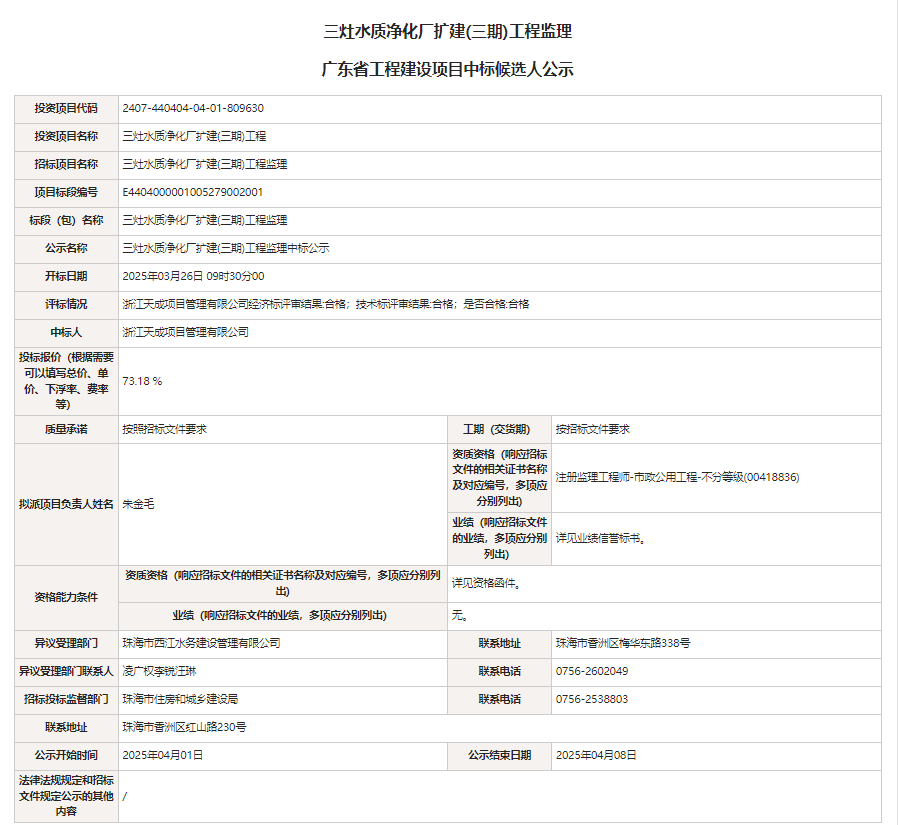 三灶水质净化厂扩建(三期)工程监理

广东省工程建设项目中标候选人公示

| 投资项目代码 | 2407-440404-04-01-809630 | | |
|---|---|---|---|
| 投资项目名称 | 三灶水质净化厂扩建(三期)工程 | | |
| 招标项目名称 | 三灶水质净化厂扩建(三期)工程监理 | | |
| 项目标段编号 | E4404000001005279002001 | | |
| 标段（包）名称 | 三灶水质净化厂扩建(三期)工程监理 | | |
| 公示名称 | 三灶水质净化厂扩建(三期)工程监理中标公示 | | |
| 开标日期 | 2025年03月26日 09时30分00 | | |
| 评标情况 | 浙江天成项目管理有限公司经济标评审结果:合格；技术标评审结果:合格；是否合格:合格 | | |
| 中标人 | 浙江天成项目管理有限公司 | | |
| 投标报价（根据需要可以填写总价、单价、下浮率、费率等） | 73.18 % | | |
| 质量承诺 | 按照招标文件要求 | 工期（交货期） | 按招标文件要求 |
| 拟派项目负责人姓名 | 朱金毛 | 资质资格（响应招标文件的相关证书名称及对应编号，多项应分别列出） | 注册监理工程师-市政公用工程-不分等级(00418836) |
| | | 业绩（响应招标文件的业绩，多项应分别列出） | 详见业绩信誉标书。 |
| 资格能力条件 | 资质资格（响应招标文件的相关证书名称及对应编号，多项应分别列出） | 详见资格函件。 | |
| | 业绩（响应招标文件的业绩，多项应分别列出） | 无。 | |
| 异议受理部门 | 珠海市西江水务建设管理有限公司 | 联系地址 | 珠海市香洲区梅华东路338号 |
| 异议受理部门联系人 | 凌广权李锐汪琳 | 联系电话 | 0756-2602049 |
| 招标投标监督部门 | 珠海市住房和城乡建设局 | 联系电话 | 0756-2538803 |
| 联系地址 | 珠海市香洲区红山路230号 | | |
| 公示开始时间 | 2025年04月01日 | 公示结束日期 | 2025年04月08日 |
| 法律法规规定和招标文件规定公示的其他内容 | / | | |